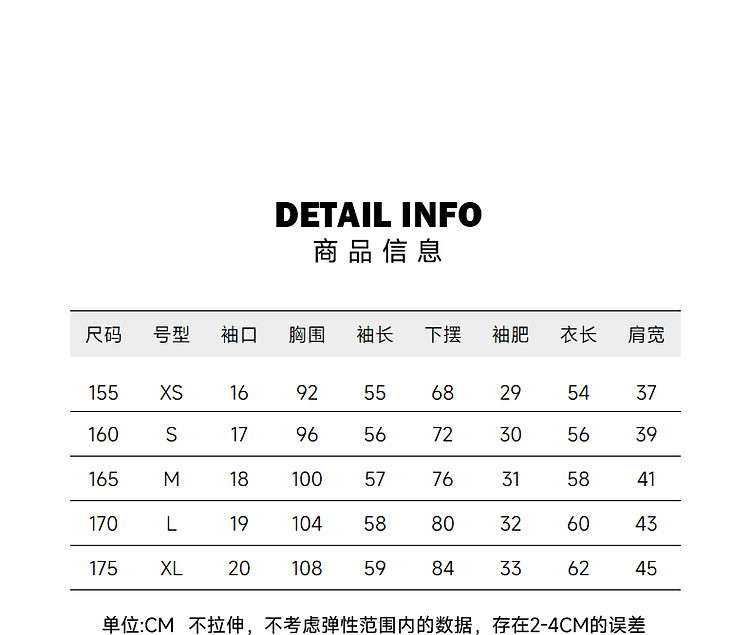 DETAIL INFO
商品信息

| 尺码 | 号型 | 袖口 | 胸围 | 袖长 | 下摆 | 袖肥 | 衣长 | 肩宽 |
|---|---|---|---|---|---|---|---|---|
| 155 | XS | 16 | 92 | 55 | 68 | 29 | 54 | 37 |
| 160 | S | 17 | 96 | 56 | 72 | 30 | 56 | 39 |
| 165 | M | 18 | 100 | 57 | 76 | 31 | 58 | 41 |
| 170 | L | 19 | 104 | 58 | 80 | 32 | 60 | 43 |
| 175 | XL | 20 | 108 | 59 | 84 | 33 | 62 | 45 |

单位:CM 不拉伸，不考虑弹性范围内的数据，存在2-4CM的误差